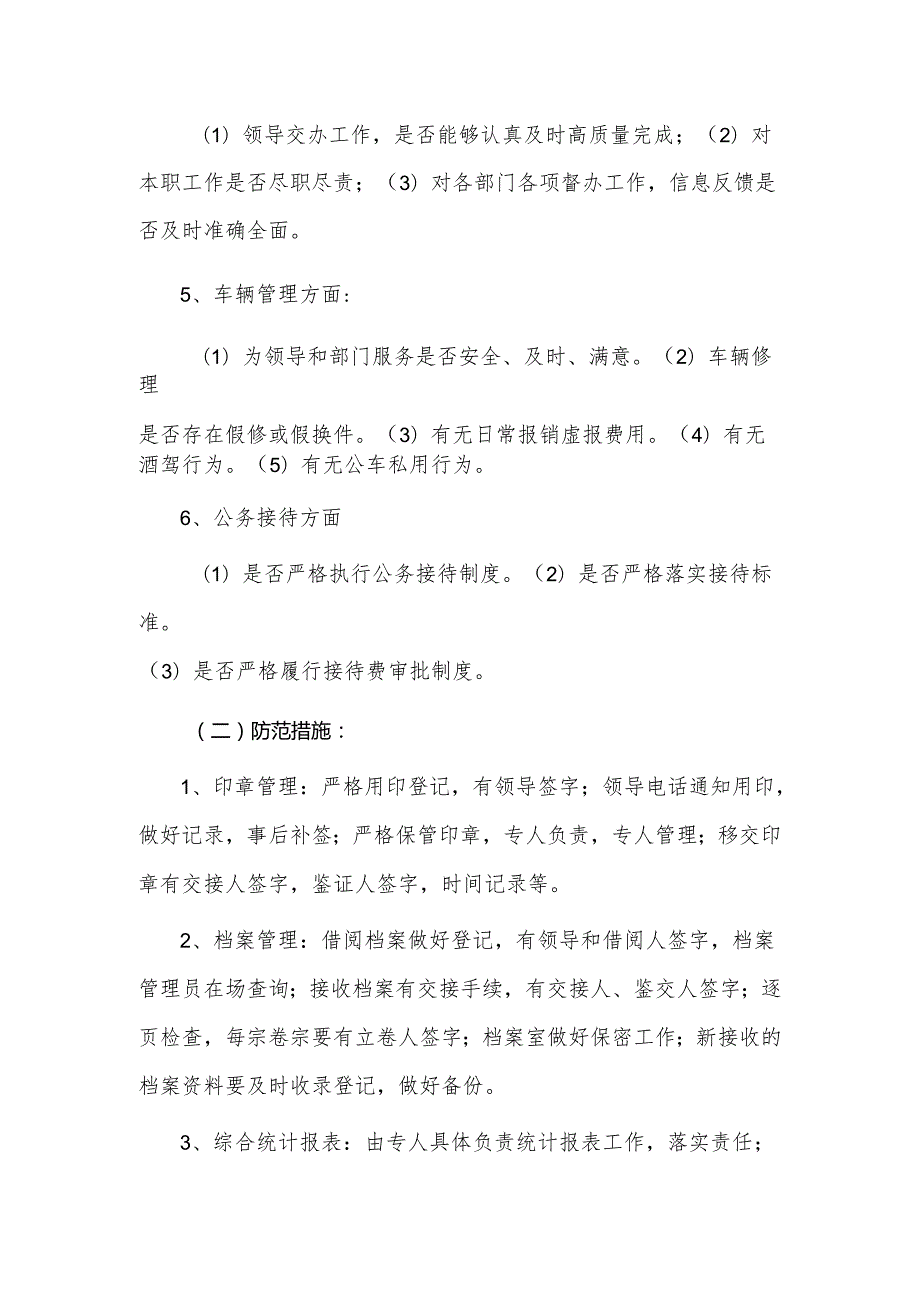 (1）领导交办工作，是否能够认真及时高质量完成；（2）对本职工作是否尽职尽责；（3）对各部门各项督办工作，信息反馈是否及时准确全面。

5、车辆管理方面：

(1）为领导和部门服务是否安全、及时、满意。（2）车辆修理

是否存在假修或假换件。（3）有无日常报销虚报费用。（4）有无酒驾行为。（5）有无公车私用行为。

6、公务接待方面

(1）是否严格执行公务接待制度。（2）是否严格落实接待标准。

（3）是否严格履行接待费审批制度。

（二）防范措施：

1、印章管理：严格用印登记，有领导签字；领导电话通知用印，做好记录，事后补签；严格保管印章，专人负责，专人管理；移交印章有交接人签字，鉴证人签字，时间记录等。

2、档案管理：借阅档案做好登记，有领导和借阅人签字，档案管理员在场查询；接收档案有交接手续，有交接人、鉴交人签字；逐页检查，每宗卷宗要有立卷人签字；档案室做好保密工作；新接收的档案资料要及时收录登记，做好备份。

3、综合统计报表：由专人具体负责统计报表工作，落实责任；